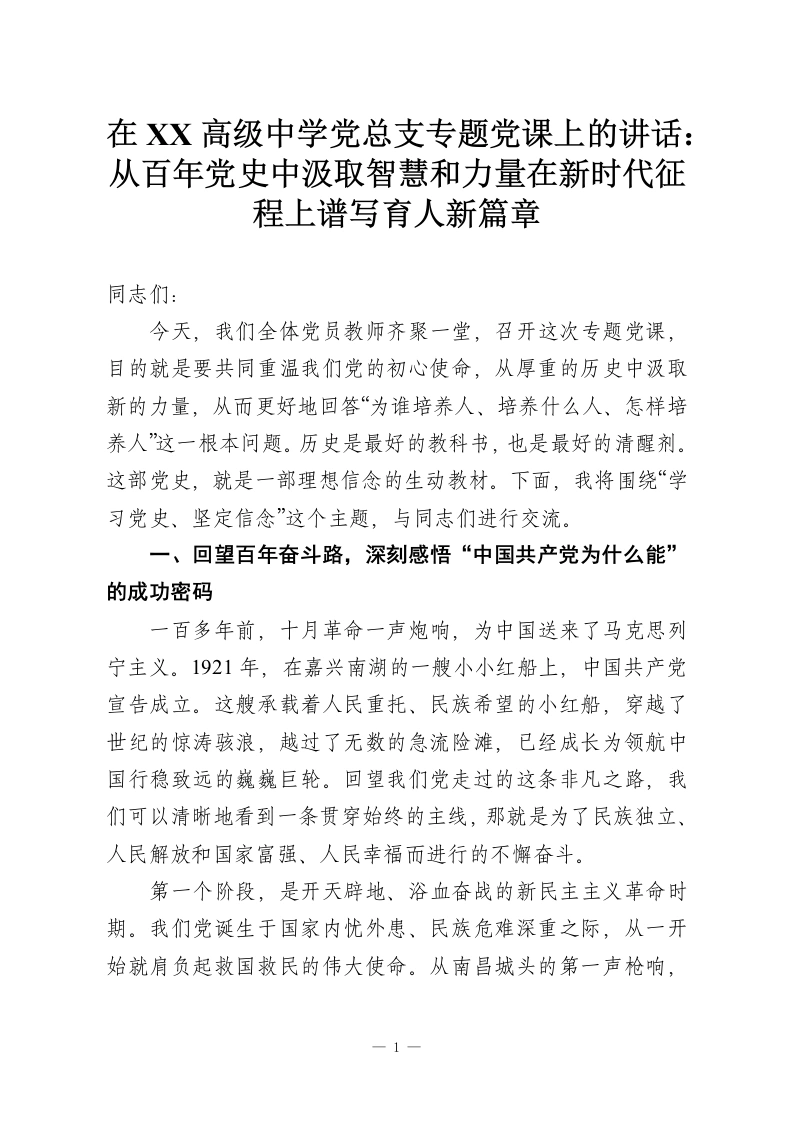 在XX高级中学党总支专题党课上的讲话：从百年党史中汲取智慧和力量在新时代征程上谱写育人新篇章

同志们：

今天，我们全体党员教师齐聚一堂，召开这次专题党课，目的就是要共同重温我们党的初心使命，从厚重的历史中汲取新的力量，从而更好地回答“为谁培养人、培养什么人、怎样培养人”这一根本问题。历史是最好的教科书，也是最好的清醒剂。这部党史，就是一部理想信念的生动教材。下面，我将围绕“学习党史、坚定信念”这个主题，与同志们进行交流。

一、回望百年奋斗路，深刻感悟“中国共产党为什么能”的成功密码

一百多年前，十月革命一声炮响，为中国送来了马克思列宁主义。1921年，在嘉兴南湖的一艘小小红船上，中国共产党宣告成立。这艘承载着人民重托、民族希望的小红船，穿越了世纪的惊涛骇浪，越过了无数的急流险滩，已经成长为领航中国行稳致远的巍巍巨轮。回望我们党走过的这条非凡之路，我们可以清晰地看到一条贯穿始终的主线，那就是为了民族独立、人民解放和国家富强、人民幸福而进行的不懈奋斗。

第一个阶段，是开天辟地、浴血奋战的新民主主义革命时期。我们党诞生于国家内忧外患、民族危难深重之际，从一开始就肩负起救国救民的伟大使命。从南昌城头的第一声枪响，

— 1 —